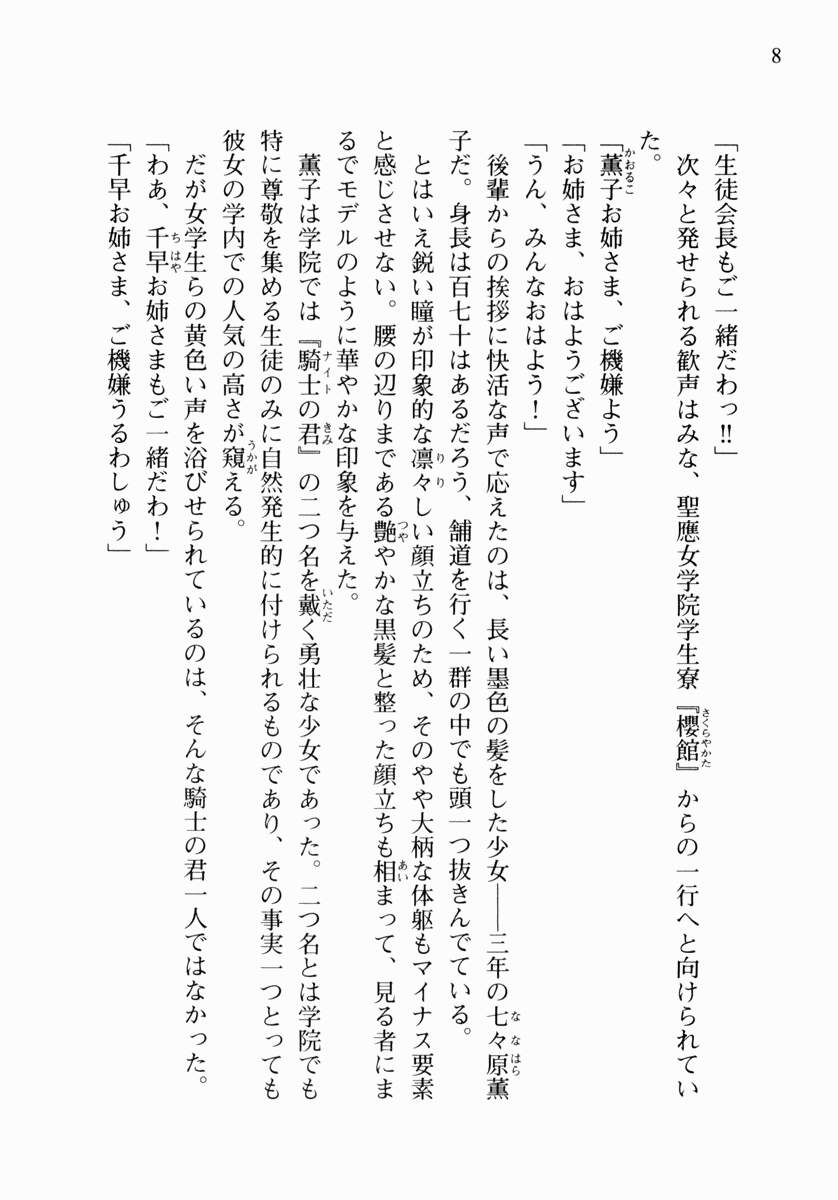 8

「生徒会長もご一緒だわっ!!」

次々と発せられる歓声はみな、聖應女学院学生寮『櫻館』からの一行へと向けられていた。

「薫子お姉さま、ご機嫌よう」

「お姉さま、おはようございます」

「うん、みんなおはよう！」

後輩からの挨拶に快活な声で応えたのは、長い墨色の髪をした少女――三年の七々原薫子だ。身長は百七十はあるだろう、舗道を行く一群の中でも頭一つ抜きんでている。

とはいえ鋭い瞳が印象的な凛々しい顔立ちのため、そのやや大柄な体躯もマイナス要素と感じさせない。腰の辺りまである艶やかな黒髪と整った顔立ちも相まって、見る者にまるでモデルのように華やかな印象を与えた。

薫子は学院では『騎士の君』の二つ名を戴く勇壮な少女であった。二つ名とは学院でも特に尊敬を集める生徒のみに自然発生的に付けられるものであり、その事実一つとっても彼女の学内での人気の高さが窺える。

だが女学生らの黄色い声を浴びせられているのは、そんな騎士の君一人ではなかった。

「わあ、千早お姉さまもご一緒だわ！」

「千早お姉さま、ご機嫌うるわしゅう」